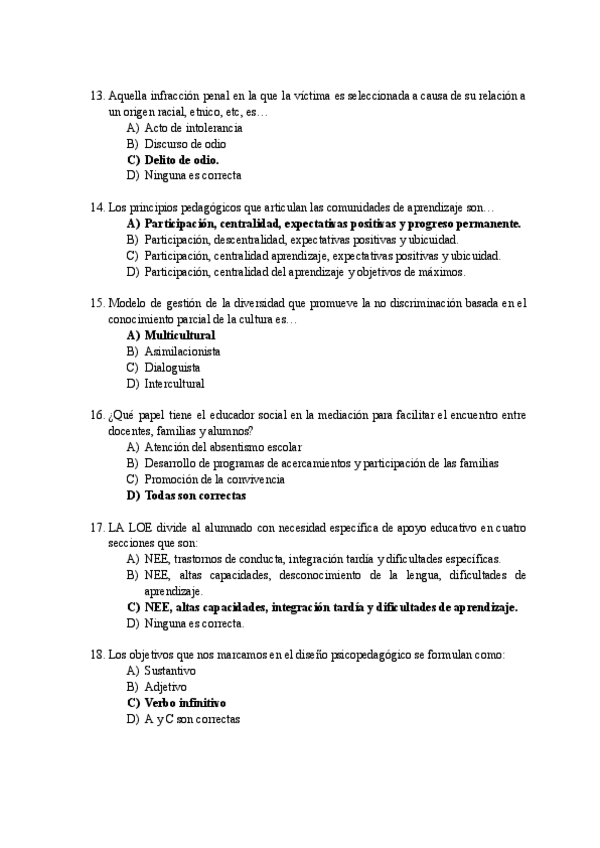 13. Aquella infracción penal en la que la víctima es seleccionada a causa de su relación a un origen racial, etnico, etc, es…
A) Acto de intolerancia
B) Discurso de odio
C) Delito de odio.
D) Ninguna es correcta

14. Los principios pedagógicos que articulan las comunidades de aprendizaje son…
A) Participación, centralidad, expectativas positivas y progreso permanente.
B) Participación, descentralidad, expectativas positivas y ubicuidad.
C) Participación, centralidad aprendizaje, expectativas positivas y ubicuidad.
D) Participación, centralidad del aprendizaje y objetivos de máximos.

15. Modelo de gestión de la diversidad que promueve la no discriminación basada en el conocimiento parcial de la cultura es…
A) Multicultural
B) Asimilacionista
C) Dialoguista
D) Intercultural

16. ¿Qué papel tiene el educador social en la mediación para facilitar el encuentro entre docentes, familias y alumnos?
A) Atención del absentismo escolar
B) Desarrollo de programas de acercamientos y participación de las familias
C) Promoción de la convivencia
D) Todas son correctas

17. LA LOE divide al alumnado con necesidad específica de apoyo educativo en cuatro secciones que son:
A) NEE, trastornos de conducta, integración tardía y dificultades específicas.
B) NEE, altas capacidades, desconocimiento de la lengua, dificultades de aprendizaje.
C) NEE, altas capacidades, integración tardía y dificultades de aprendizaje.
D) Ninguna es correcta.

18. Los objetivos que nos marcamos en el diseño psicopedagógico se formulan como:
A) Sustantivo
B) Adjetivo
C) Verbo infinitivo
D) A y C son correctas